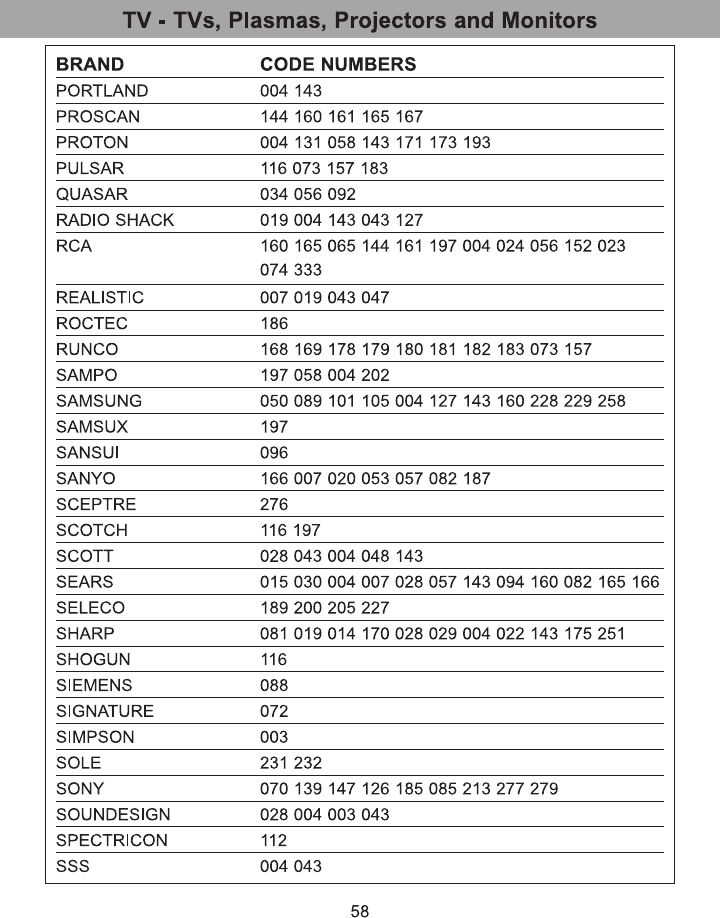 TV - TVs, Plasmas, Projectors and Monitors

| BRAND | CODE NUMBERS |
|---|---|
| PORTLAND | 004 143 |
| PROSCAN | 144 160 161 165 167 |
| PROTON | 004 131 058 143 171 173 193 |
| PULSAR | 116 073 157 183 |
| QUASAR | 034 056 092 |
| RADIO SHACK | 019 004 143 043 127 |
| RCA | 160 165 065 144 161 197 004 024 056 152 023 074 333 |
| REALISTIC | 007 019 043 047 |
| ROCTEC | 186 |
| RUNCO | 168 169 178 179 180 181 182 183 073 157 |
| SAMPO | 197 058 004 202 |
| SAMSUNG | 050 089 101 105 004 127 143 160 228 229 258 |
| SAMSUX | 197 |
| SANSUI | 096 |
| SANYO | 166 007 020 053 057 082 187 |
| SCEPTRE | 276 |
| SCOTCH | 116 197 |
| SCOTT | 028 043 004 048 143 |
| SEARS | 015 030 004 007 028 057 143 094 160 082 165 166 |
| SELECO | 189 200 205 227 |
| SHARP | 081 019 014 170 028 029 004 022 143 175 251 |
| SHOGUN | 116 |
| SIEMENS | 088 |
| SIGNATURE | 072 |
| SIMPSON | 003 |
| SOLE | 231 232 |
| SONY | 070 139 147 126 185 085 213 277 279 |
| SOUNDESIGN | 028 004 003 043 |
| SPECTRICON | 112 |
| SSS | 004 043 |

58